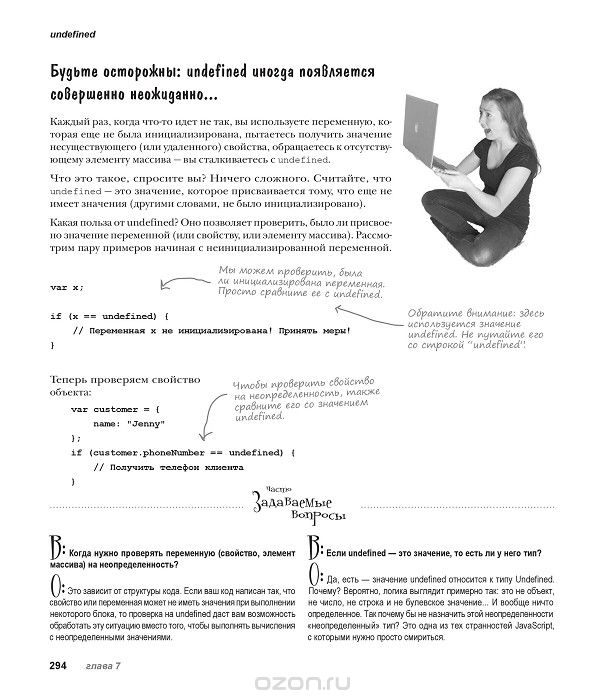 undefined

Будьте осторожны: undefined иногда появляется совершенно неожиданно...

Каждый раз, когда что-то идет не так, вы используете переменную, которая еще не была инициализирована, пытаетесь получить значение несуществующего (или удаленного) свойства, обращаетесь к отсутствующему элементу массива — вы сталкиваетесь с undefined.

Что это такое, спросите вы? Ничего сложного. Считайте, что undefined — это значение, которое присваивается тому, что еще не имеет значения (другими словами, не было инициализировано).

Какая польза от undefined? Оно позволяет проверить, было ли присвоено значение переменной (или свойству, или элементу массива). Рассмотрим пару примеров начиная с неинициализированной переменной.

var x;

if (x == undefined) {
    // Переменная x не инициализирована! Принять меры!
}

Мы можем проверить, была ли инициализирована переменная. Просто сравните ее с undefined.

Обратите внимание: здесь используется значение undefined. Не путайте его со строкой "undefined".

Теперь проверяем свойство объекта:

var customer = {
    name: "Jenny"
};
if (customer.phoneNumber == undefined) {
    // Получить телефон клиента
}

Чтобы проверить свойство на неопределенность, также сравните его со значением undefined.

Часто Задаваемые Вопросы

В: Когда нужно проверять переменную (свойство, элемент массива) на неопределенность?

О: Это зависит от структуры кода. Если ваш код написан так, что свойство или переменная может не иметь значения при выполнении некоторого блока, то проверка на undefined даст вам возможность обработать эту ситуацию вместо того, чтобы выполнять вычисления с неопределенными значениями.

В: Если undefined — это значение, то есть ли у него тип?

О: Да, есть — значение undefined относится к типу Undefined. Почему? Вероятно, логика выглядит примерно так: это не объект, не число, не строка и не булевское значение... И вообще ничто определенное. Так почему бы не назначить этой неопределенности «неопределенный» тип? Это одна из тех странностей JavaScript, с которыми нужно просто смириться.

294 глава 7

ozon.ru